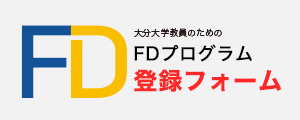 FD

大分大学教員のための
FDプログラム
登録フォーム